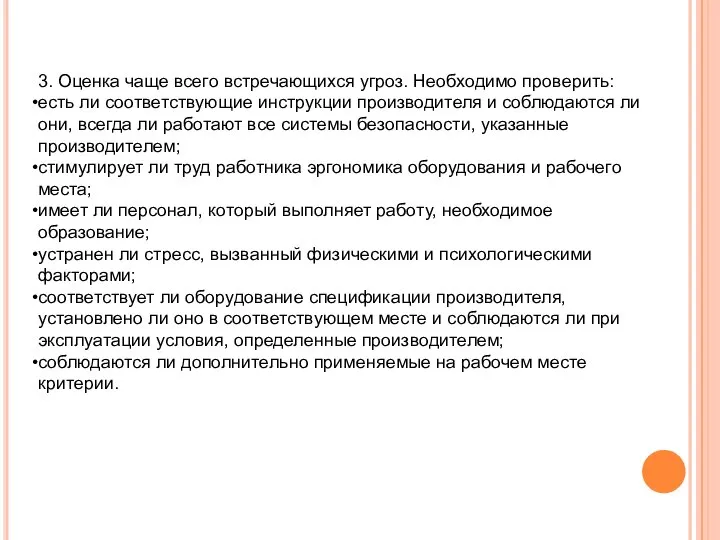 3. Оценка чаще всего встречающихся угроз. Необходимо проверить:
•есть ли соответствующие инструкции производителя и соблюдаются ли они, всегда ли работают все системы безопасности, указанные производителем;
•стимулирует ли труд работника эргономика оборудования и рабочего места;
•имеет ли персонал, который выполняет работу, необходимое образование;
•устранен ли стресс, вызванный физическими и психологическими факторами;
•соответствует ли оборудование спецификации производителя, установлено ли оно в соответствующем месте и соблюдаются ли при эксплуатации условия, определенные производителем;
•соблюдаются ли дополнительно применяемые на рабочем месте критерии.